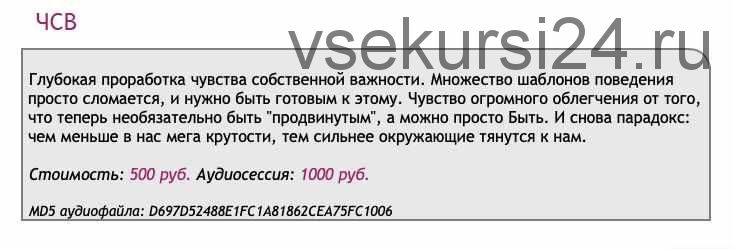 ЧСВ

vsekursi24.ru

Глубокая проработка чувства собственной важности. Множество шаблонов поведения просто сломается, и нужно быть готовым к этому. Чувство огромного облегчения от того, что теперь необязательно быть "продвинутым", а можно просто Быть. И снова парадокс: чем меньше в нас мега крутости, тем сильнее окружающие тянутся к нам.

Стоимость: 500 руб. Аудиосессия: 1000 руб.

MD5 аудиофайла: D697D52488E1FC1A81862CEA75FC1006